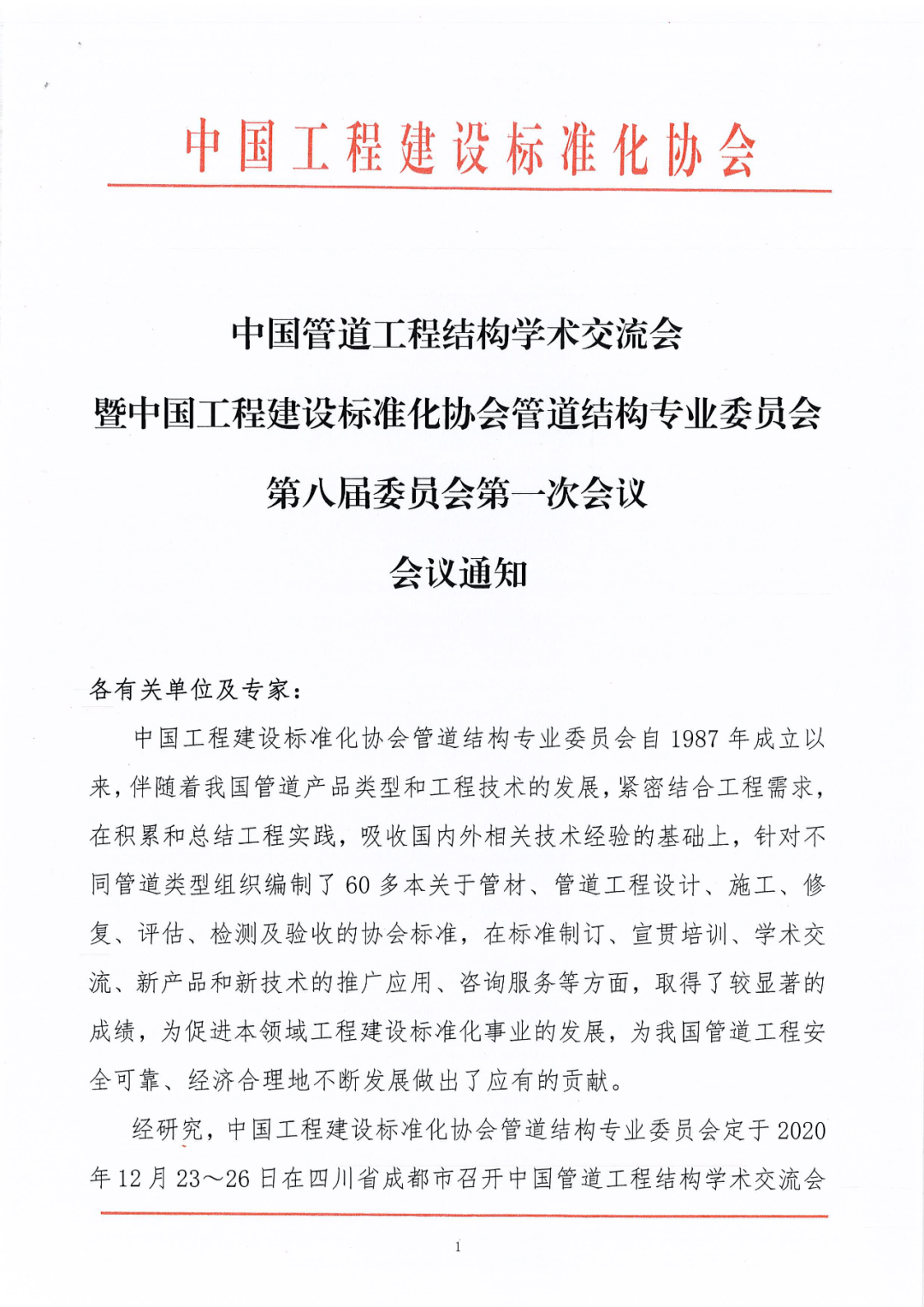 中国工程建设标准化协会

中国管道工程结构学术交流会

暨中国工程建设标准化协会管道结构专业委员会

第八届委员会第一次会议

会议通知

各有关单位及专家：

中国工程建设标准化协会管道结构专业委员会自1987年成立以来，伴随着我国管道产品类型和工程技术的发展，紧密结合工程需求，在积累和总结工程实践，吸收国内外相关技术经验的基础上，针对不同管道类型组织编制了60多本关于管材、管道工程设计、施工、修复、评估、检测及验收的协会标准，在标准制订、宣贯培训、学术交流、新产品和新技术的推广应用、咨询服务等方面，取得了较显著的成绩，为促进本领域工程建设标准化事业的发展，为我国管道工程安全可靠、经济合理地不断发展做出了应有的贡献。

经研究，中国工程建设标准化协会管道结构专业委员会定于2020年12月23～26日在四川省成都市召开中国管道工程结构学术交流会

1